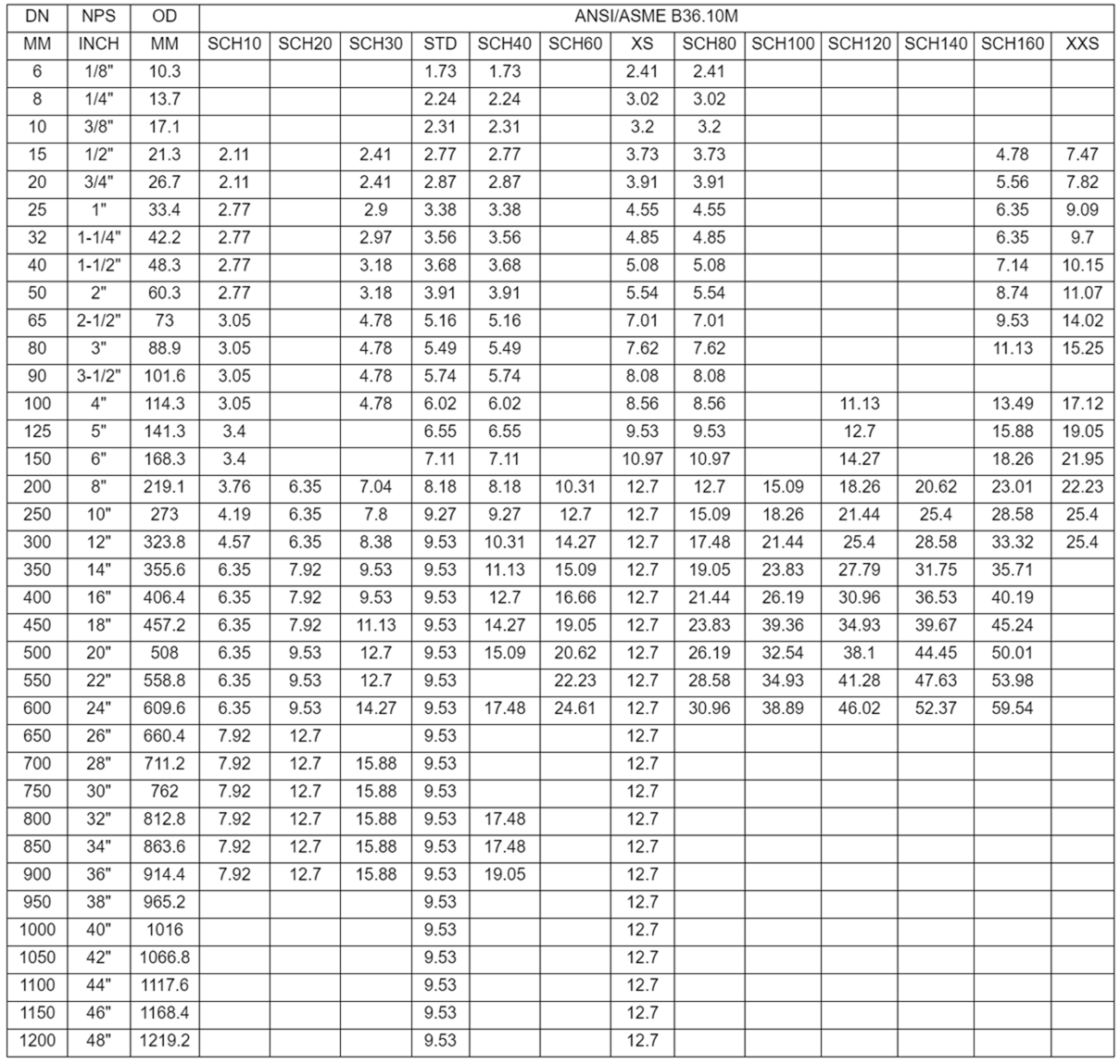 | DN | NPS | OD | ANSI/ASME B36.10M | | | | | | | | | | | | |
|---|---|---|---|---|---|---|---|---|---|---|---|---|---|---|---|
| MM | INCH | MM | SCH10 | SCH20 | SCH30 | STD | SCH40 | SCH60 | XS | SCH80 | SCH100 | SCH120 | SCH140 | SCH160 | XXS |
| 6 | 1/8" | 10.3 | | | | 1.73 | 1.73 | | 2.41 | 2.41 | | | | | |
| 8 | 1/4" | 13.7 | | | | 2.24 | 2.24 | | 3.02 | 3.02 | | | | | |
| 10 | 3/8" | 17.1 | | | | 2.31 | 2.31 | | 3.2 | 3.2 | | | | | |
| 15 | 1/2" | 21.3 | 2.11 | | 2.41 | 2.77 | 2.77 | | 3.73 | 3.73 | | | | 4.78 | 7.47 |
| 20 | 3/4" | 26.7 | 2.11 | | 2.41 | 2.87 | 2.87 | | 3.91 | 3.91 | | | | 5.56 | 7.82 |
| 25 | 1" | 33.4 | 2.77 | | 2.9 | 3.38 | 3.38 | | 4.55 | 4.55 | | | | 6.35 | 9.09 |
| 32 | 1-1/4" | 42.2 | 2.77 | | 2.97 | 3.56 | 3.56 | | 4.85 | 4.85 | | | | 6.35 | 9.7 |
| 40 | 1-1/2" | 48.3 | 2.77 | | 3.18 | 3.68 | 3.68 | | 5.08 | 5.08 | | | | 7.14 | 10.15 |
| 50 | 2" | 60.3 | 2.77 | | 3.18 | 3.91 | 3.91 | | 5.54 | 5.54 | | | | 8.74 | 11.07 |
| 65 | 2-1/2" | 73 | 3.05 | | 4.78 | 5.16 | 5.16 | | 7.01 | 7.01 | | | | 9.53 | 14.02 |
| 80 | 3" | 88.9 | 3.05 | | 4.78 | 5.49 | 5.49 | | 7.62 | 7.62 | | | | 11.13 | 15.25 |
| 90 | 3-1/2" | 101.6 | 3.05 | | 4.78 | 5.74 | 5.74 | | 8.08 | 8.08 | | | | | |
| 100 | 4" | 114.3 | 3.05 | | 4.78 | 6.02 | 6.02 | | 8.56 | 8.56 | | 11.13 | | 13.49 | 17.12 |
| 125 | 5" | 141.3 | 3.4 | | | 6.55 | 6.55 | | 9.53 | 9.53 | | 12.7 | | 15.88 | 19.05 |
| 150 | 6" | 168.3 | 3.4 | | | 7.11 | 7.11 | | 10.97 | 10.97 | | 14.27 | | 18.26 | 21.95 |
| 200 | 8" | 219.1 | 3.76 | 6.35 | 7.04 | 8.18 | 8.18 | 10.31 | 12.7 | 12.7 | 15.09 | 18.26 | 20.62 | 23.01 | 22.23 |
| 250 | 10" | 273 | 4.19 | 6.35 | 7.8 | 9.27 | 9.27 | 12.7 | 12.7 | 15.09 | 18.26 | 21.44 | 25.4 | 28.58 | 25.4 |
| 300 | 12" | 323.8 | 4.57 | 6.35 | 8.38 | 9.53 | 10.31 | 14.27 | 12.7 | 17.48 | 21.44 | 25.4 | 28.58 | 33.32 | 25.4 |
| 350 | 14" | 355.6 | 6.35 | 7.92 | 9.53 | 9.53 | 11.13 | 15.09 | 12.7 | 19.05 | 23.83 | 27.79 | 31.75 | 35.71 | |
| 400 | 16" | 406.4 | 6.35 | 7.92 | 9.53 | 9.53 | 12.7 | 16.66 | 12.7 | 21.44 | 26.19 | 30.96 | 36.53 | 40.19 | |
| 450 | 18" | 457.2 | 6.35 | 7.92 | 11.13 | 9.53 | 14.27 | 19.05 | 12.7 | 23.83 | 39.36 | 34.93 | 39.67 | 45.24 | |
| 500 | 20" | 508 | 6.35 | 9.53 | 12.7 | 9.53 | 15.09 | 20.62 | 12.7 | 26.19 | 32.54 | 38.1 | 44.45 | 50.01 | |
| 550 | 22" | 558.8 | 6.35 | 9.53 | 12.7 | 9.53 | | 22.23 | 12.7 | 28.58 | 34.93 | 41.28 | 47.63 | 53.98 | |
| 600 | 24" | 609.6 | 6.35 | 9.53 | 14.27 | 9.53 | 17.48 | 24.61 | 12.7 | 30.96 | 38.89 | 46.02 | 52.37 | 59.54 | |
| 650 | 26" | 660.4 | 7.92 | 12.7 | | 9.53 | | | 12.7 | | | | | | |
| 700 | 28" | 711.2 | 7.92 | 12.7 | 15.88 | 9.53 | | | 12.7 | | | | | | |
| 750 | 30" | 762 | 7.92 | 12.7 | 15.88 | 9.53 | | | 12.7 | | | | | | |
| 800 | 32" | 812.8 | 7.92 | 12.7 | 15.88 | 9.53 | 17.48 | | 12.7 | | | | | | |
| 850 | 34" | 863.6 | 7.92 | 12.7 | 15.88 | 9.53 | 17.48 | | 12.7 | | | | | | |
| 900 | 36" | 914.4 | 7.92 | 12.7 | 15.88 | 9.53 | 19.05 | | 12.7 | | | | | | |
| 950 | 38" | 965.2 | | | | 9.53 | | | 12.7 | | | | | | |
| 1000 | 40" | 1016 | | | | 9.53 | | | 12.7 | | | | | | |
| 1050 | 42" | 1066.8 | | | | 9.53 | | | 12.7 | | | | | | |
| 1100 | 44" | 1117.6 | | | | 9.53 | | | 12.7 | | | | | | |
| 1150 | 46" | 1168.4 | | | | 9.53 | | | 12.7 | | | | | | |
| 1200 | 48" | 1219.2 | | | | 9.53 | | | 12.7 | | | | | | |